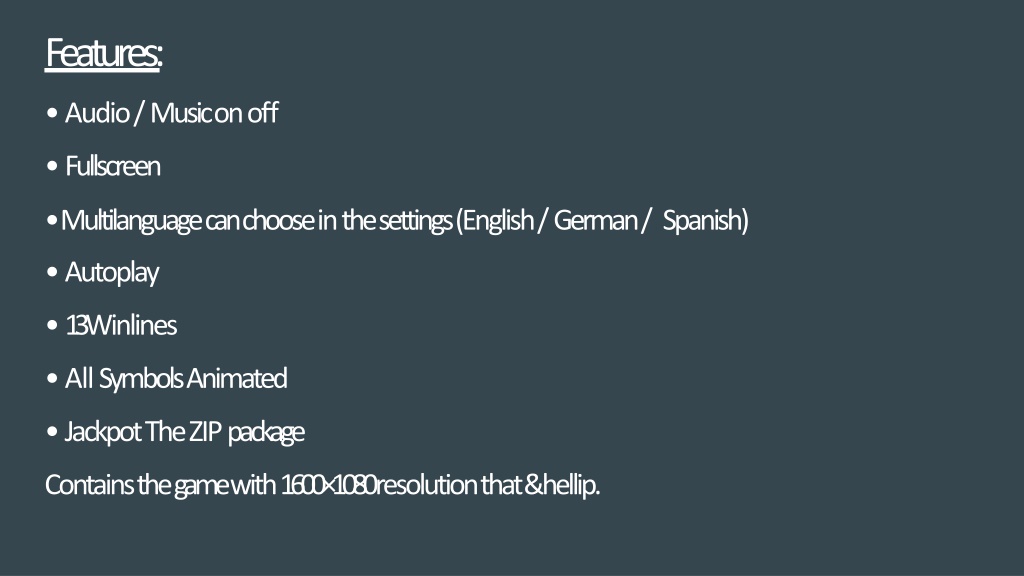 Features:

• Audio / Music on off

• Fullscreen

• Multilanguage can choose in the settings (English / German / Spanish)

• Autoplay

• 13 Winlines

• All Symbols Animated

• Jackpot The ZIP package

Contains the game with 1600×1080 resolution that &hellip.